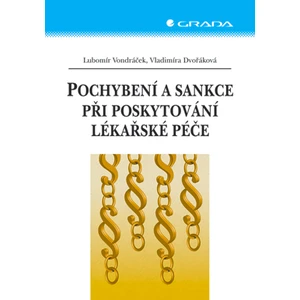 GRADA

Lubomír Vondráček, Vladimíra Dvořáková

POCHYBENÍ A SANKCE PŘI POSKYTOVÁNÍ LÉKAŘSKÉ PÉČE